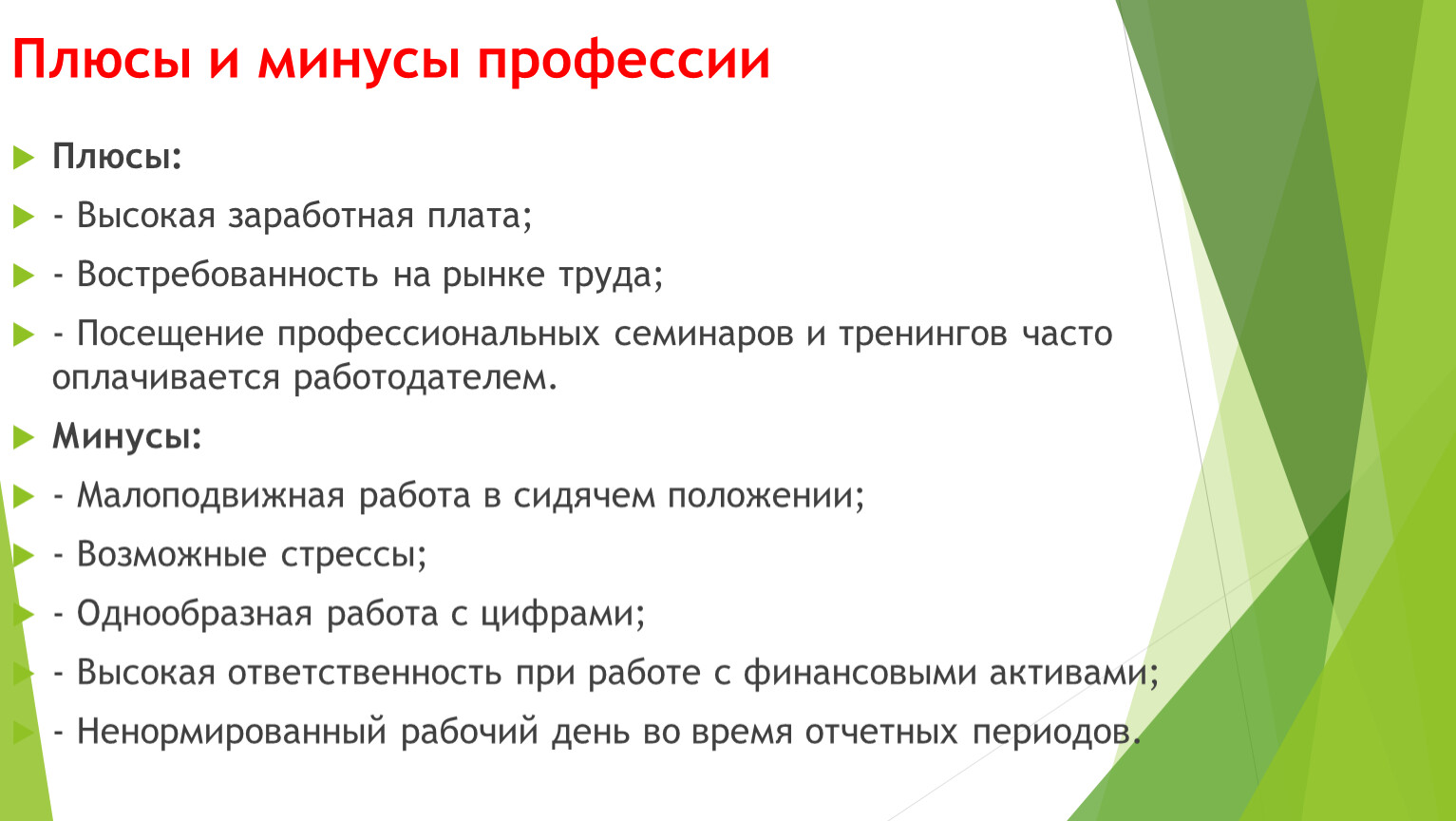 Плюсы и минусы профессии

Плюсы:

- Высокая заработная плата;

- Востребованность на рынке труда;

- Посещение профессиональных семинаров и тренингов часто оплачивается работодателем.

Минусы:

- Малоподвижная работа в сидячем положении;

- Возможные стрессы;

- Однообразная работа с цифрами;

- Высокая ответственность при работе с финансовыми активами;

- Ненормированный рабочий день во время отчетных периодов.